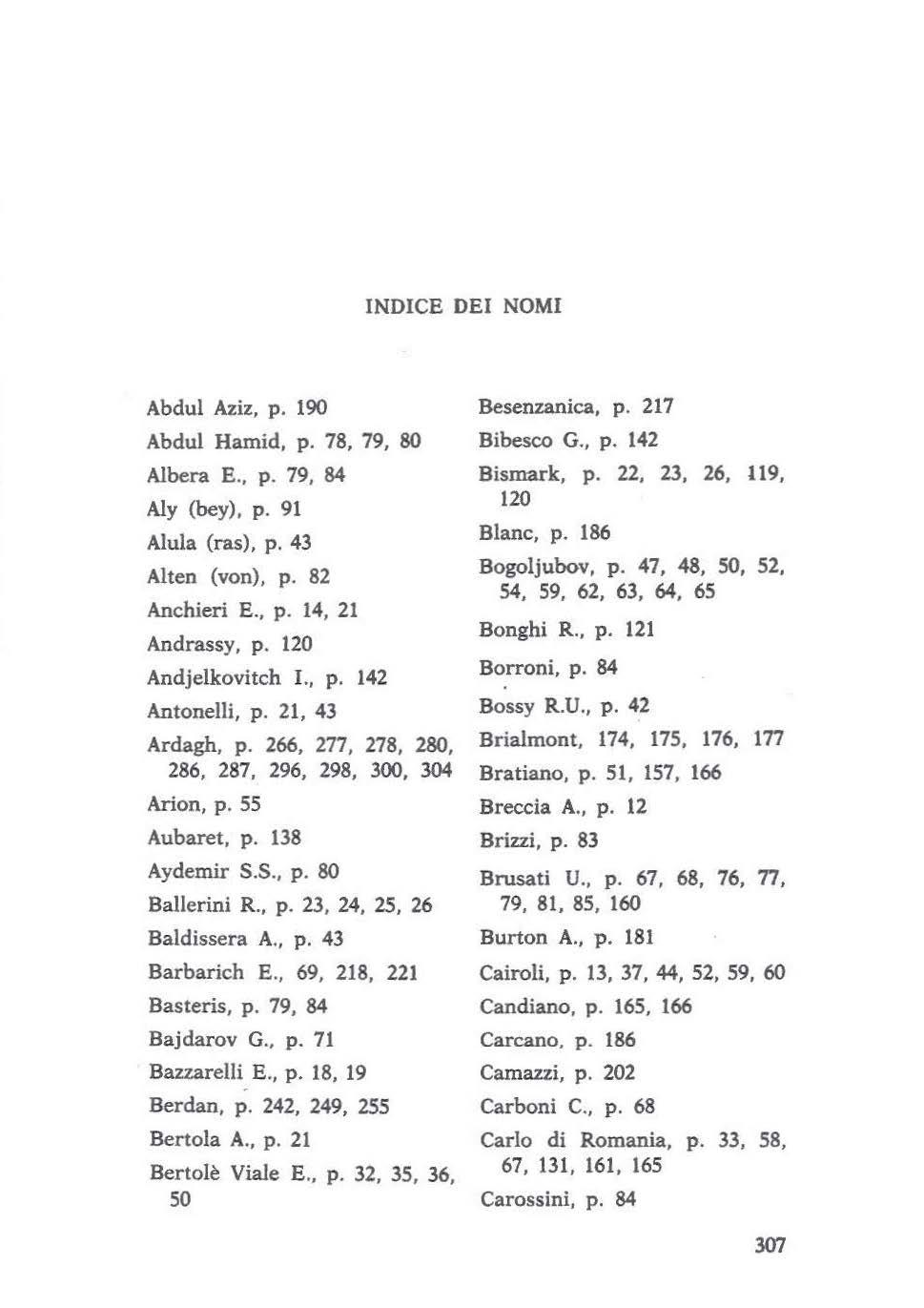 INDICE DEI NOMI

Abdul Aziz, p. 190
Abdul Hamid, p. 78, 79, 80
Albera E., p. 79, 84
Aly (bey), p. 91
Alula (ras), p. 43
Alten (von), p. 82
Anchieri E., p. 14, 21
Andrassy, p. 120
Andjelkovitch I., p. 142
Antonelli, p. 21, 43
Ardagh, p. 266, 277, 278, 280, 286, 287, 296, 298, 300, 304
Arion, p. 55
Aubaret, p. 138
Aydemir S.S., p. 80
Ballerini R., p. 23, 24, 25, 26
Baldissera A., p. 43
Barbarich E., 69, 218, 221
Basteris, p. 79, 84
Bajdarov G., p. 71
Bazzarelli E., p. 18, 19
Berdan, p. 242, 249, 255
Bertola A., p. 21
Bertolè Viale E., p. 32, 35, 36, 50

Besenzanica, p. 217
Bibesco G., p. 142
Bismark, p. 22, 23, 26, 119, 120
Blanc, p. 186
Bogoljubov, p. 47, 48, 50, 52, 54, 59, 62, 63, 64, 65
Bonghi R., p. 121
Borroni, p. 84
Bossy R.U., p. 42
Brialmont, 174, 175, 176, 177
Bratiano, p. 51, 157, 166
Breccia A., p. 12
Brizzi, p. 83
Brusati U., p. 67, 68, 76, 77, 79, 81, 85, 160
Burton A., p. 181
Cairoli, p. 13, 37, 44, 52, 59, 60
Candiano, p. 165, 166
Carcano, p. 186
Camazzi, p. 202
Carboni C., p. 68
Carlo di Romania, p. 33, 58, 67, 131, 161, 165
Carossini, p. 84

307